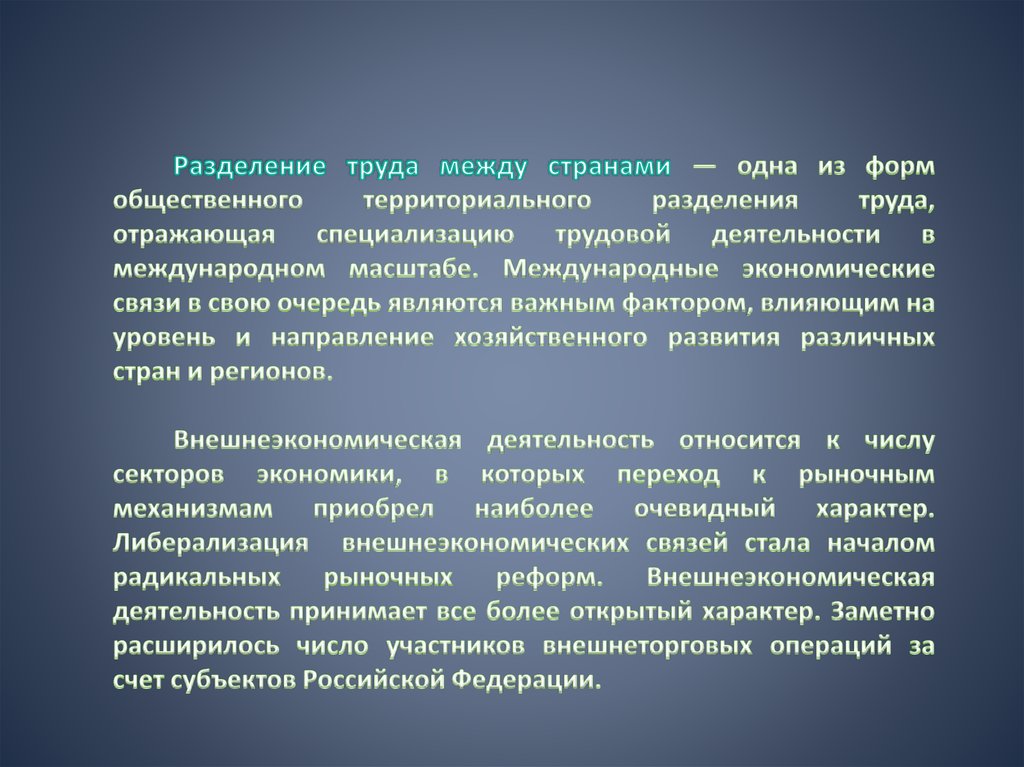 Разделение труда между странами — одна из форм общественного территориального разделения труда, отражающая специализацию трудовой деятельности в международном масштабе. Международные экономические связи в свою очередь являются важным фактором, влияющим на уровень и направление хозяйственного развития различных стран и регионов.

Внешнеэкономическая деятельность относится к числу секторов экономики, в которых переход к рыночным механизмам приобрел наиболее очевидный характер. Либерализация внешнеэкономических связей стала началом радикальных рыночных реформ. Внешнеэкономическая деятельность принимает все более открытый характер. Заметно расширилось число участников внешнеторговых операций за счет субъектов Российской Федерации.